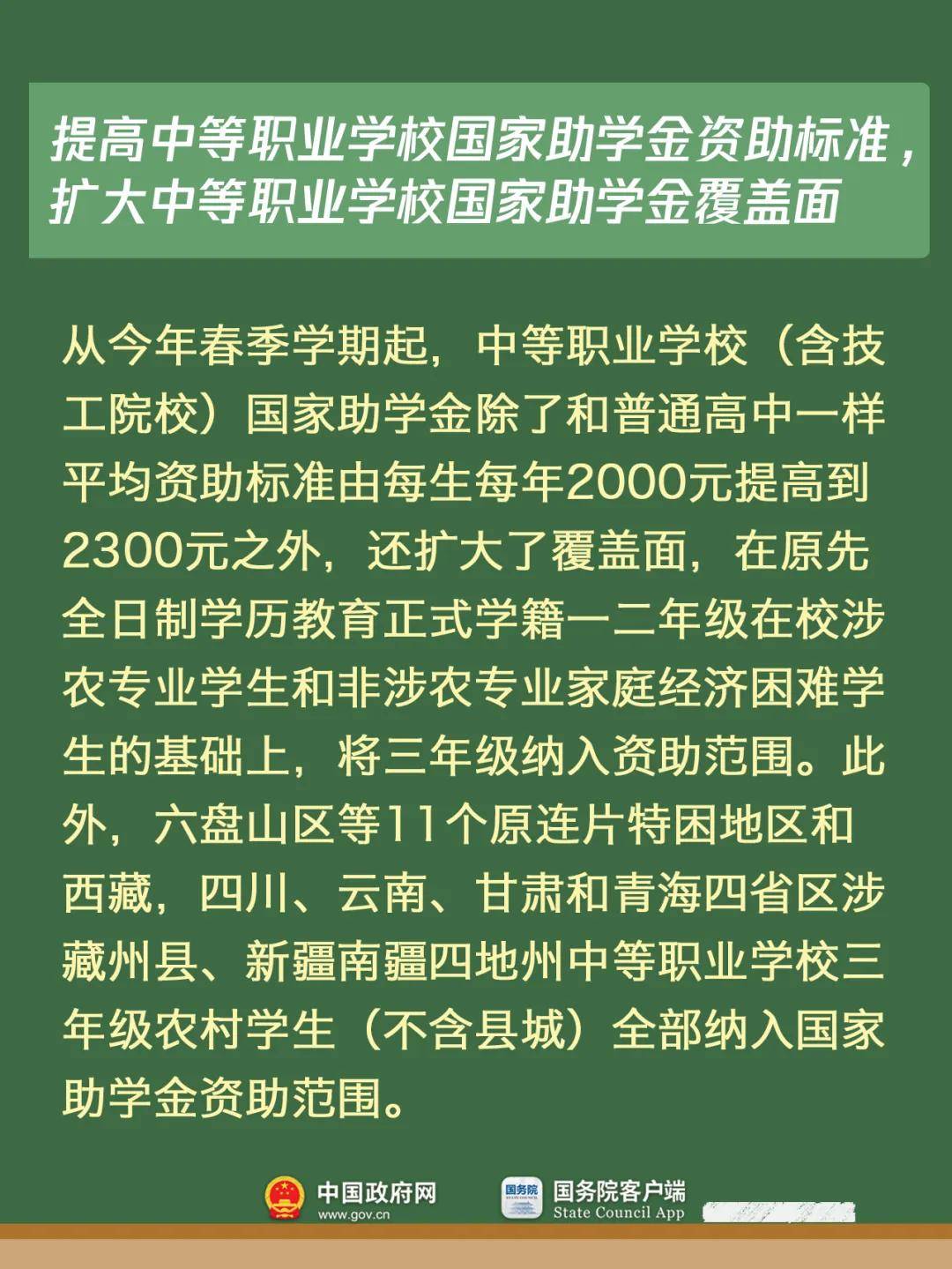 提高中等职业学校国家助学金资助标准，扩大中等职业学校国家助学金覆盖面

从今年春季学期起，中等职业学校（含技工院校）国家助学金除了和普通高中一样平均资助标准由每生每年2000元提高到2300元之外，还扩大了覆盖面，在原先全日制学历教育正式学籍一二年级在校涉农专业学生和非涉农专业家庭经济困难学生的基础上，将三年级纳入资助范围。此外，六盘山区等11个原连片特困地区和西藏，四川、云南、甘肃和青海四省区涉藏州县、新疆南疆四地州中等职业学校三年级农村学生（不含县城）全部纳入国家助学金资助范围。

中国政府网
www.gov.cn
国务院
国务院客户端
State Council App